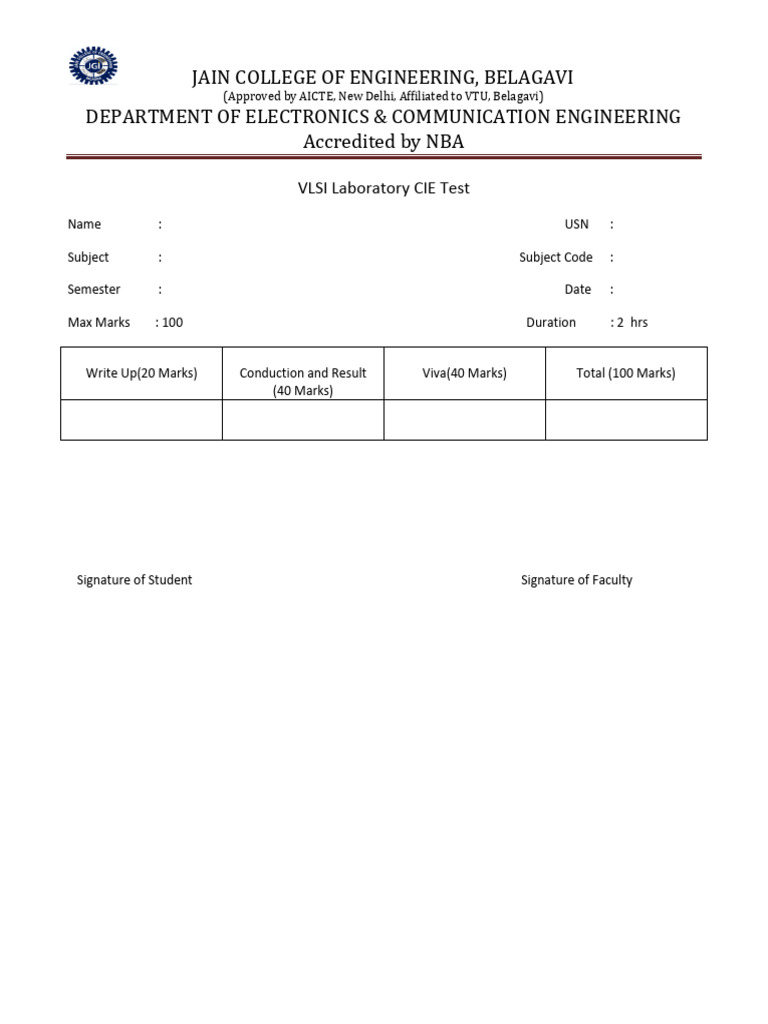 JGI

JAIN COLLEGE OF ENGINEERING, BELAGAVI
(Approved by AICTE, New Delhi, Affiliated to VTU, Belagavi)
DEPARTMENT OF ELECTRONICS & COMMUNICATION ENGINEERING
Accredited by NBA

VLSI Laboratory CIE Test

Name :

USN :

Subject :

Subject Code :

Semester :

Date :

Max Marks : 100

Duration : 2 hrs

| Write Up(20 Marks) | Conduction and Result (40 Marks) | Viva(40 Marks) | Total (100 Marks) |
|---|---|---|---|
| | | | |

Signature of Student

Signature of Faculty